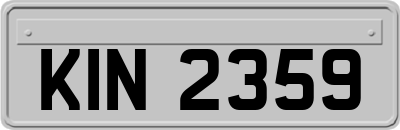 KIN 2359